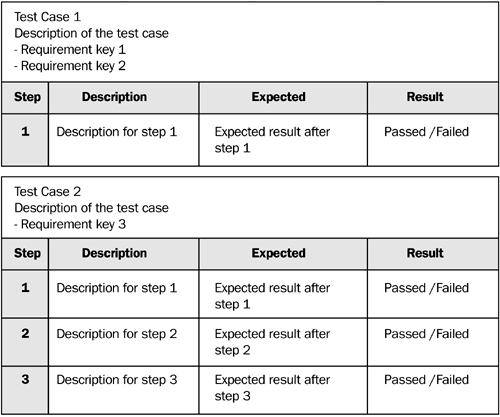 Test Case 1
Description of the test case
- Requirement key 1
- Requirement key 2

| Step | Description | Expected | Result |
|---|---|---|---|
| 1 | Description for step 1 | Expected result after step 1 | Passed /Failed |

Test Case 2
Description of the test case
- Requirement key 3

| Step | Description | Expected | Result |
|---|---|---|---|
| 1 | Description for step 1 | Expected result after step 1 | Passed /Failed |
| 2 | Description for step 2 | Expected result after step 2 | Passed /Failed |
| 3 | Description for step 3 | Expected result after step 3 | Passed /Failed |